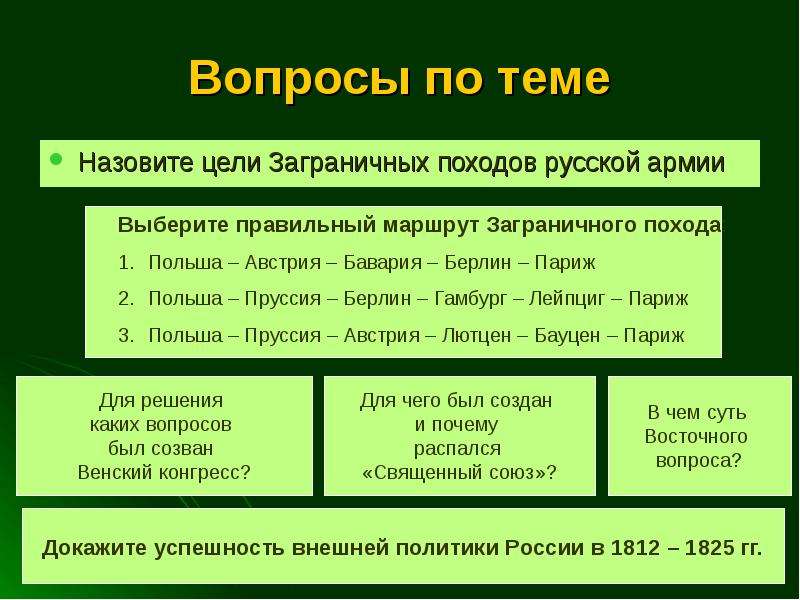 Вопросы по теме

• Назовите цели Заграничных походов русской армии

Выберите правильный маршрут Заграничного похода:

1. Польша – Австрия – Бавария – Берлин – Париж
2. Польша – Пруссия – Берлин – Гамбург – Лейпциг – Париж
3. Польша – Пруссия – Австрия – Лютцен – Бауцен – Париж

Для решения каких вопросов был созван Венский конгресс?

Для чего был создан и почему распался «Священный союз»?

В чем суть Восточного вопроса?

Докажите успешность внешней политики России в 1812 – 1825 гг.